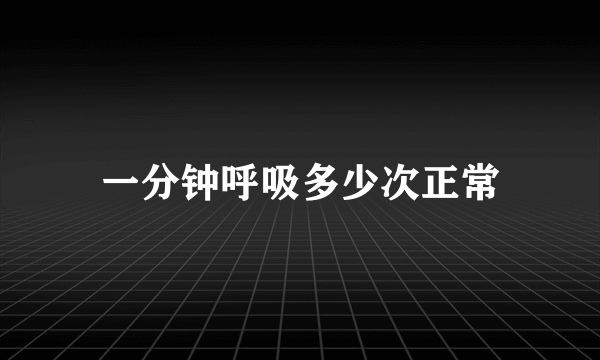 一分钟呼吸多少次正常